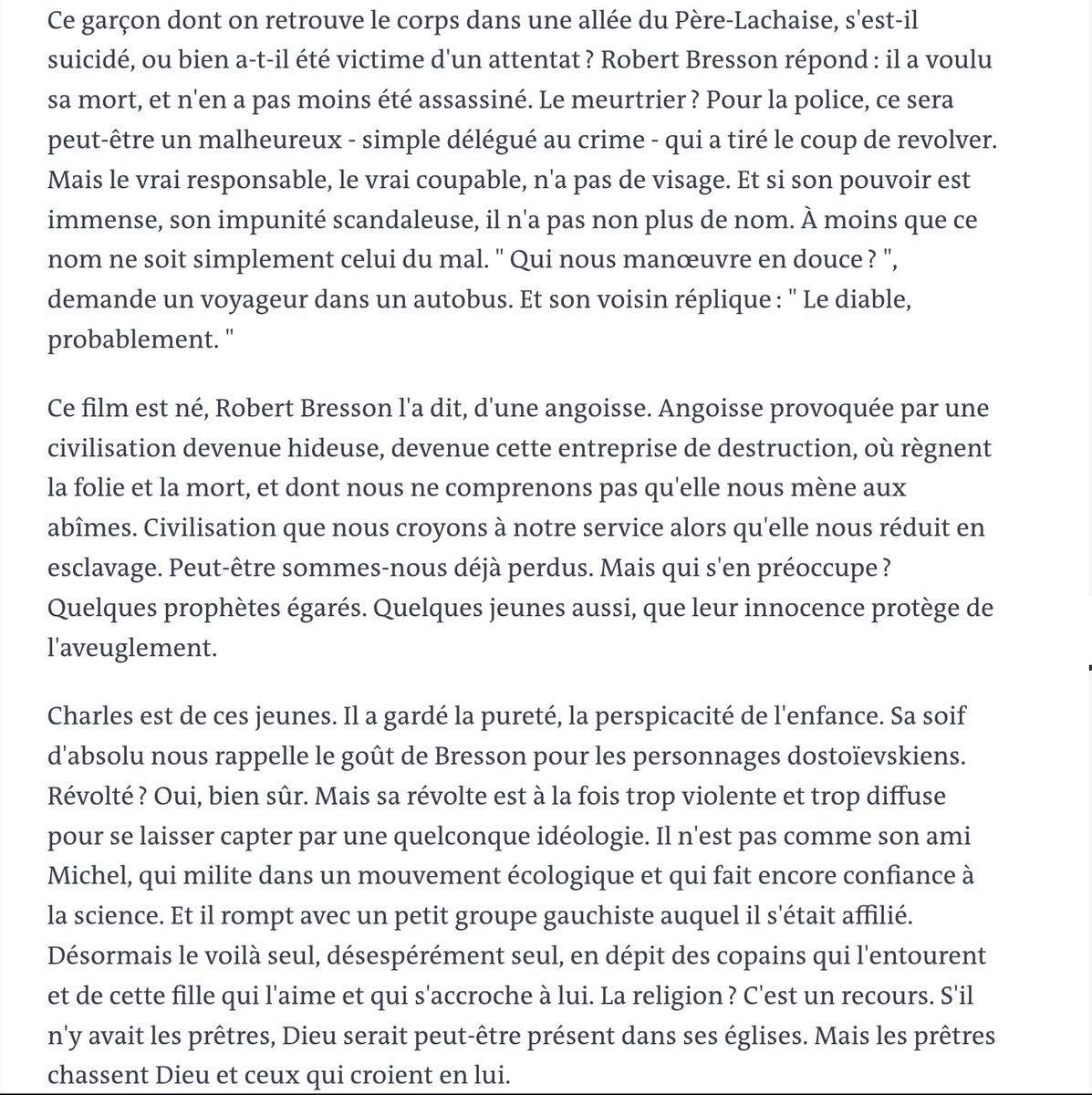 Ce garçon dont on retrouve le corps dans une allée du Père-Lachaise, s'est-il suicidé, ou bien a-t-il été victime d'un attentat ? Robert Bresson répond : il a voulu sa mort, et n'en a pas moins été assassiné. Le meurtrier ? Pour la police, ce sera peut-être un malheureux - simple délégué au crime - qui a tiré le coup de revolver. Mais le vrai responsable, le vrai coupable, n'a pas de visage. Et si son pouvoir est immense, son impunité scandaleuse, il n'a pas non plus de nom. À moins que ce nom ne soit simplement celui du mal. " Qui nous manœuvre en douce ? ", demande un voyageur dans un autobus. Et son voisin réplique : " Le diable, probablement. "

Ce film est né, Robert Bresson l'a dit, d'une angoisse. Angoisse provoquée par une civilisation devenue hideuse, devenue cette entreprise de destruction, où règnent la folie et la mort, et dont nous ne comprenons pas qu'elle nous mène aux abîmes. Civilisation que nous croyons à notre service alors qu'elle nous réduit en esclavage. Peut-être sommes-nous déjà perdus. Mais qui s'en préoccupe ? Quelques prophètes égarés. Quelques jeunes aussi, que leur innocence protège de l'aveuglement.

Charles est de ces jeunes. Il a gardé la pureté, la perspicacité de l'enfance. Sa soif d'absolu nous rappelle le goût de Bresson pour les personnages dostoïevskiens. Révolté ? Oui, bien sûr. Mais sa révolte est à la fois trop violente et trop diffuse pour se laisser capter par une quelconque idéologie. Il n'est pas comme son ami Michel, qui milite dans un mouvement écologique et qui fait encore confiance à la science. Et il rompt avec un petit groupe gauchiste auquel il s'était affilié. Désormais le voilà seul, désespérément seul, en dépit des copains qui l'entourent et de cette fille qui l'aime et qui s'accroche à lui. La religion ? C'est un recours. S'il n'y avait les prêtres, Dieu serait peut-être présent dans ses églises. Mais les prêtres chassent Dieu et ceux qui croient en lui.